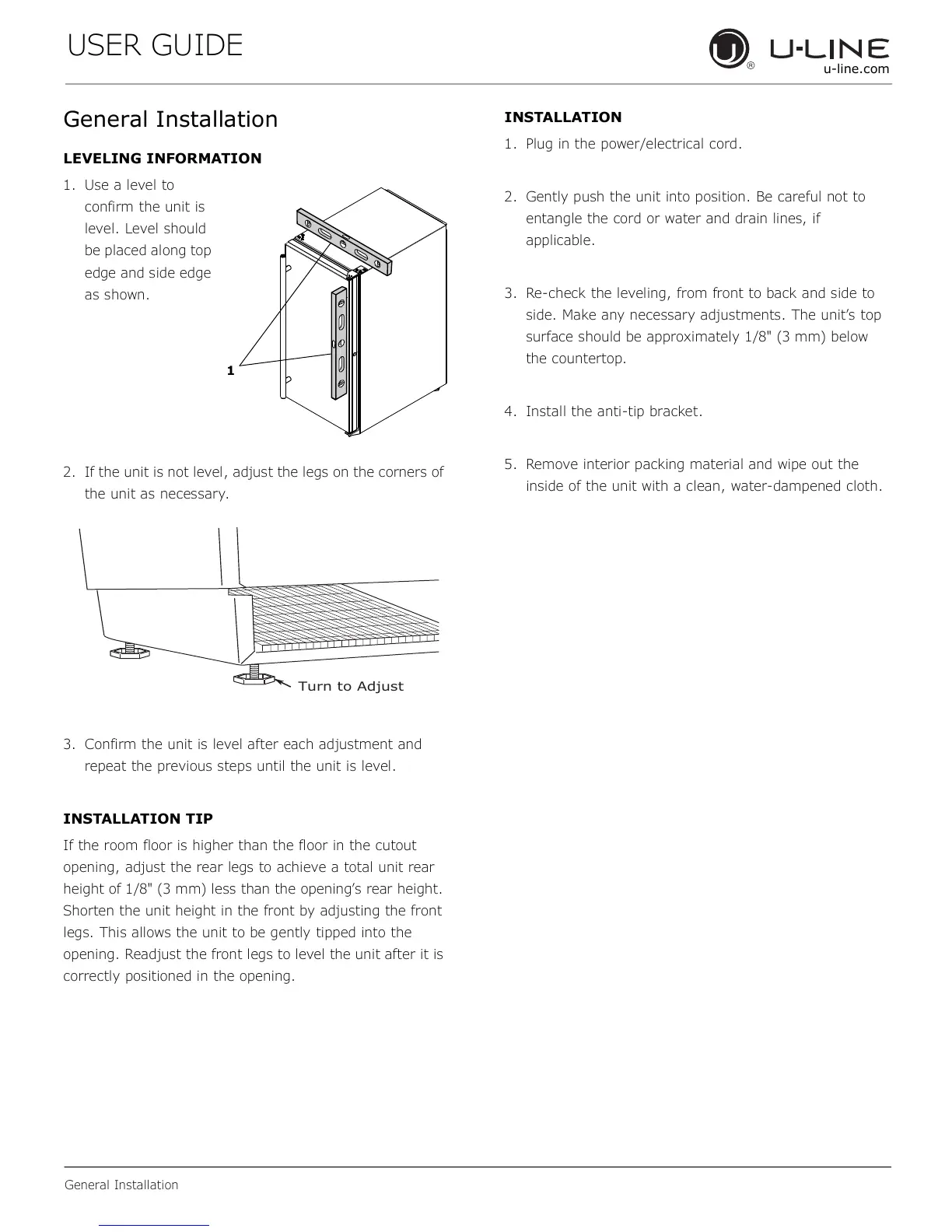 USER GUIDE

U-LINE
u-line.com

General Installation

LEVELING INFORMATION

1. Use a level to confirm the unit is level. Level should be placed along top edge and side edge as shown.

1

2. If the unit is not level, adjust the legs on the corners of the unit as necessary.

Turn to Adjust

3. Confirm the unit is level after each adjustment and repeat the previous steps until the unit is level.

INSTALLATION TIP

If the room floor is higher than the floor in the cutout opening, adjust the rear legs to achieve a total unit rear height of 1/8" (3 mm) less than the opening's rear height. Shorten the unit height in the front by adjusting the front legs. This allows the unit to be gently tipped into the opening. Readjust the front legs to level the unit after it is correctly positioned in the opening.

INSTALLATION

1. Plug in the power/electrical cord.

2. Gently push the unit into position. Be careful not to entangle the cord or water and drain lines, if applicable.

3. Re-check the leveling, from front to back and side to side. Make any necessary adjustments. The unit's top surface should be approximately 1/8" (3 mm) below the countertop.

4. Install the anti-tip bracket.

5. Remove interior packing material and wipe out the inside of the unit with a clean, water-dampened cloth.

General Installation